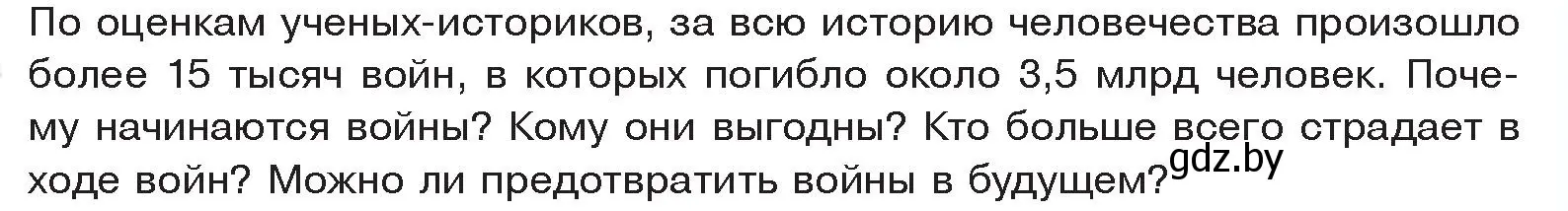 По оценкам ученых-историков, за всю историю человечества произошло более 15 тысяч войн, в которых погибло около 3,5 млрд человек. Почему начинаются войны? Кому они выгодны? Кто больше всего страдает в ходе войн? Можно ли предотвратить войны в будущем?

gdz.by